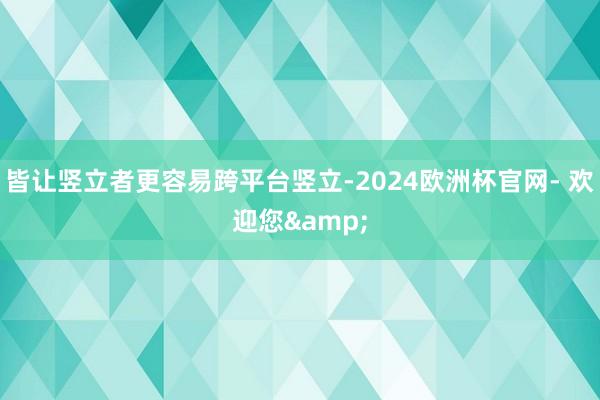 皆让竖立者更容易跨平台竖立-2024欧洲杯官网- 欢迎您&amp;